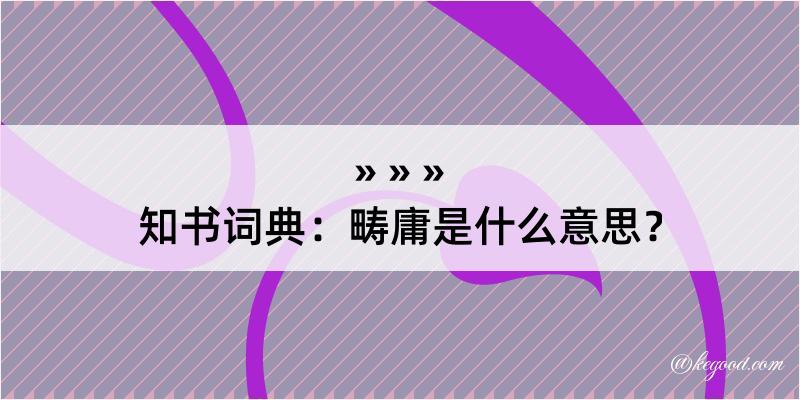 » » »
知书词典：畴庸是什么意思？

@kegood.com